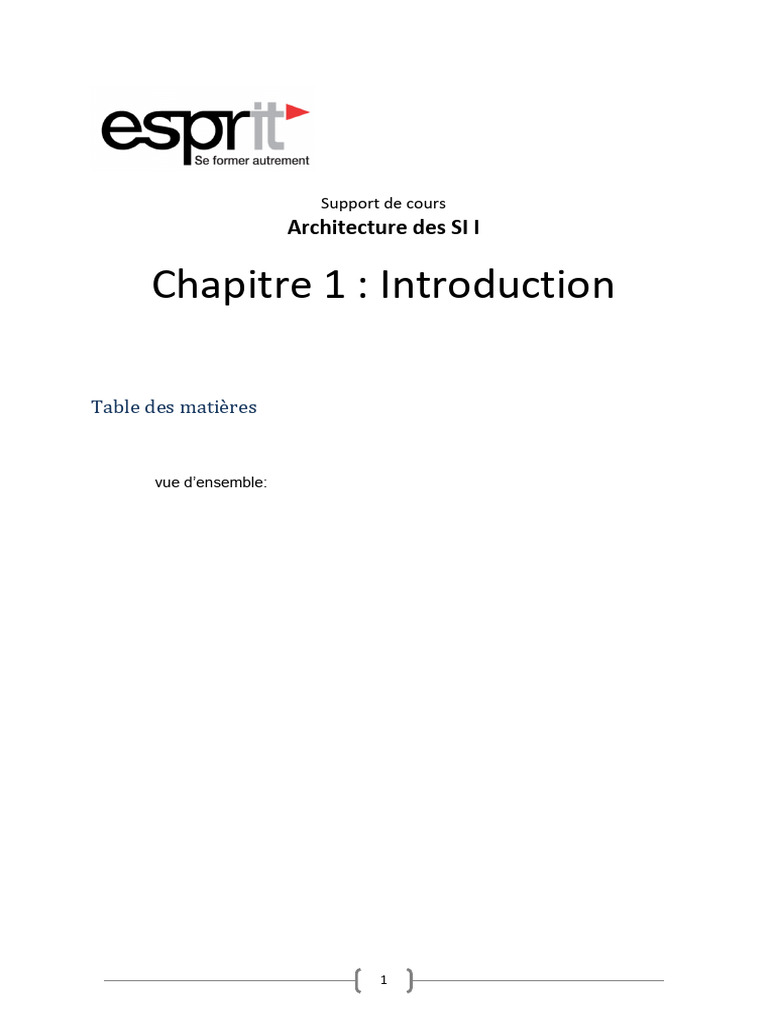 esprit
Se former autrement

Support de cours
Architecture des SI I

Chapitre 1 : Introduction

Table des matières

vue d'ensemble:

1